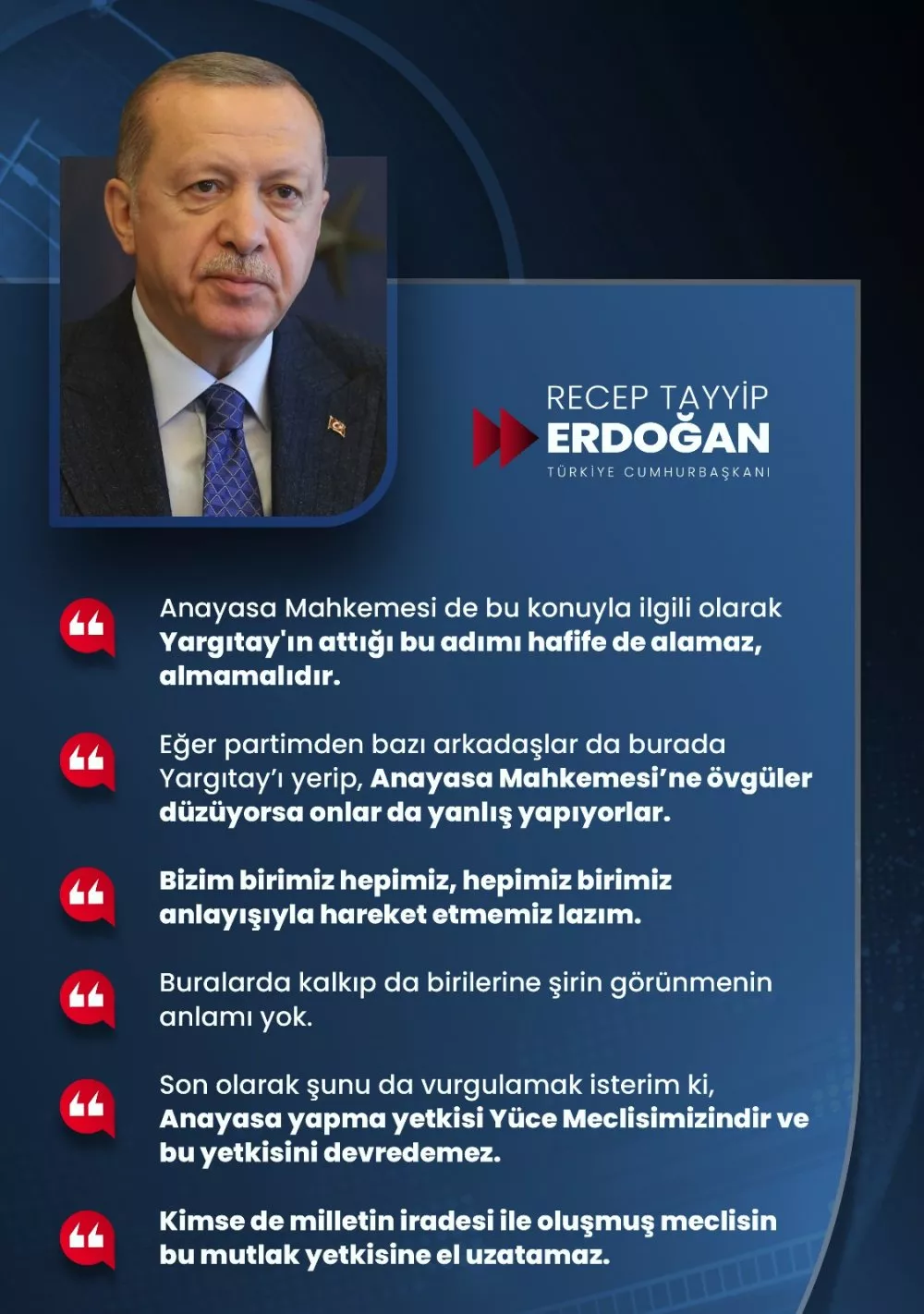 RECEP TAYYİP
ERDOĞAN
TÜRKİYE CUMHURBAŞKANI

Anayasa Mahkemesi de bu konuyla ilgili olarak Yargıtay'ın attığı bu adımı hafife de alamaz, almamalıdır.

Eğer partimden bazı arkadaşlar da burada Yargıtay'ı yerip, Anayasa Mahkemesi'ne övgüler düzüyorsa onlar da yanlış yapıyorlar.

Bizim birimiz hepimiz, hepimiz birimiz anlayışıyla hareket etmemiz lazım.

Buralarda kalkıp da birilerine şirin görünmenin anlamı yok.

Son olarak şunu da vurgulamak isterim ki, Anayasa yapma yetkisi Yüce Meclisimizindir ve bu yetkisini devredemez.

Kimse de milletin iradesi ile oluşmuş meclisin bu mutlak yetkisine el uzatamaz.